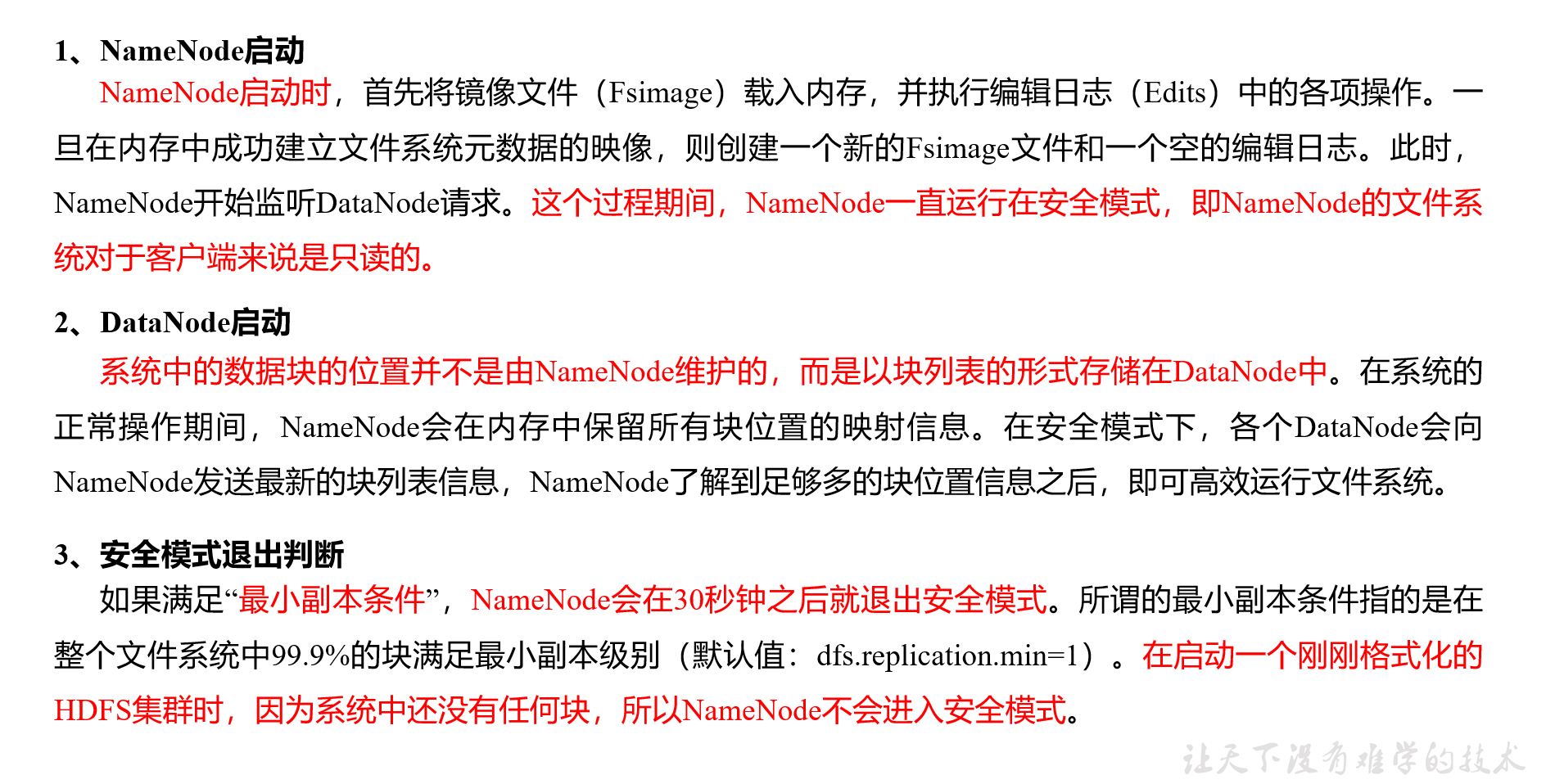 1、NameNode启动

NameNode启动时，首先将镜像文件（Fsimage）载入内存，并执行编辑日志（Edits）中的各项操作。一旦在内存中成功建立文件系统元数据的映像，则创建一个新的Fsimage文件和一个空的编辑日志。此时，NameNode开始监听DataNode请求。这个过程期间，NameNode一直运行在安全模式，即NameNode的文件系统对于客户端来说是只读的。

2、DataNode启动

系统中的数据块的位置并不是由NameNode维护的，而是以块列表的形式存储在DataNode中。在系统的正常操作期间，NameNode会在内存中保留所有块位置的映射信息。在安全模式下，各个DataNode会向NameNode发送最新的块列表信息，NameNode了解到足够多的块位置信息之后，即可高效运行文件系统。

3、安全模式退出判断

如果满足“最小副本条件”，NameNode会在30秒钟之后就退出安全模式。所谓的最小副本条件指的是在整个文件系统中99.9%的块满足最小副本级别（默认值：dfs.replication.min=1）。在启动一个刚刚格式化的HDFS集群时，因为系统中还没有任何块，所以NameNode不会进入安全模式。

让天下没有难学的技术